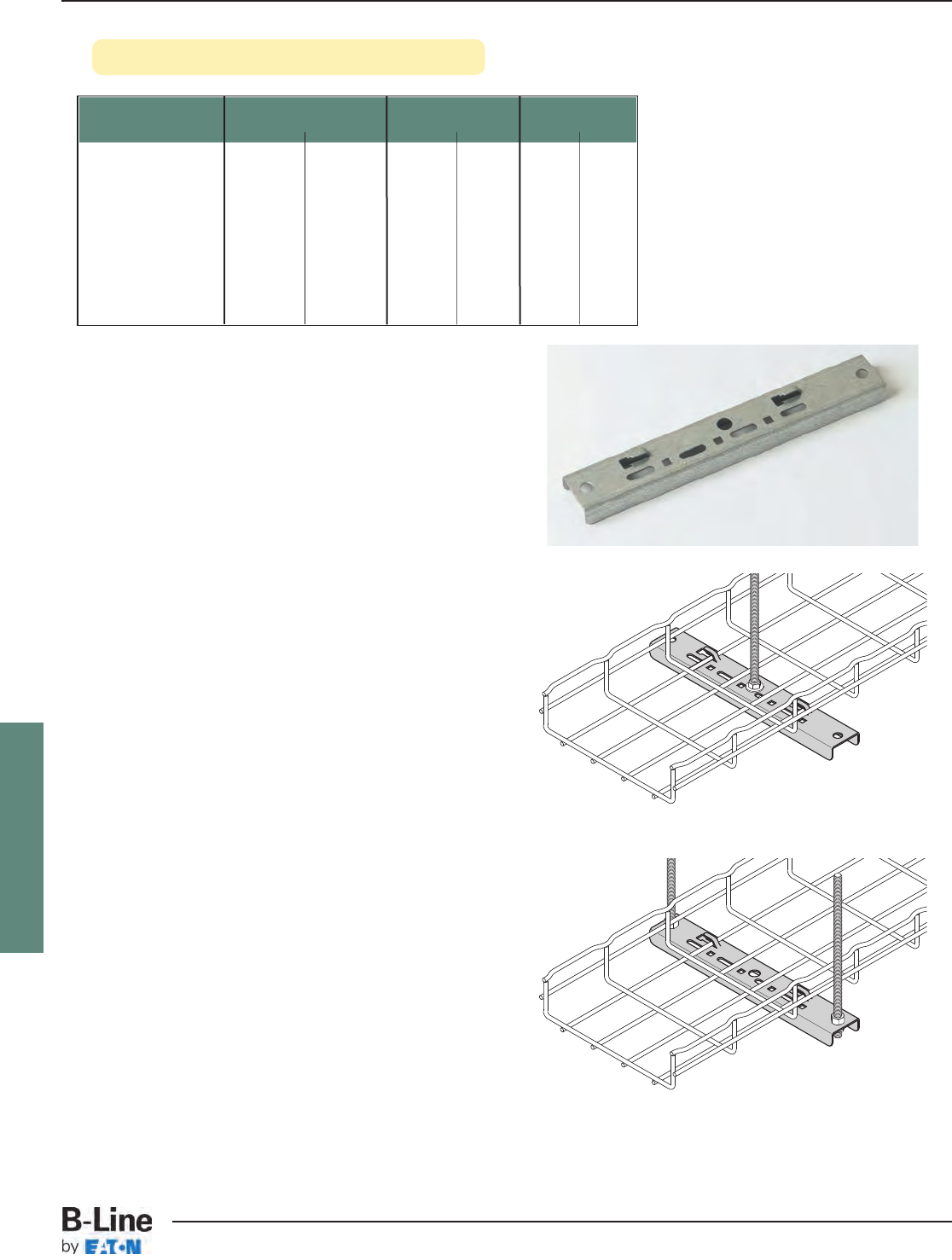 B-Line
by EATON